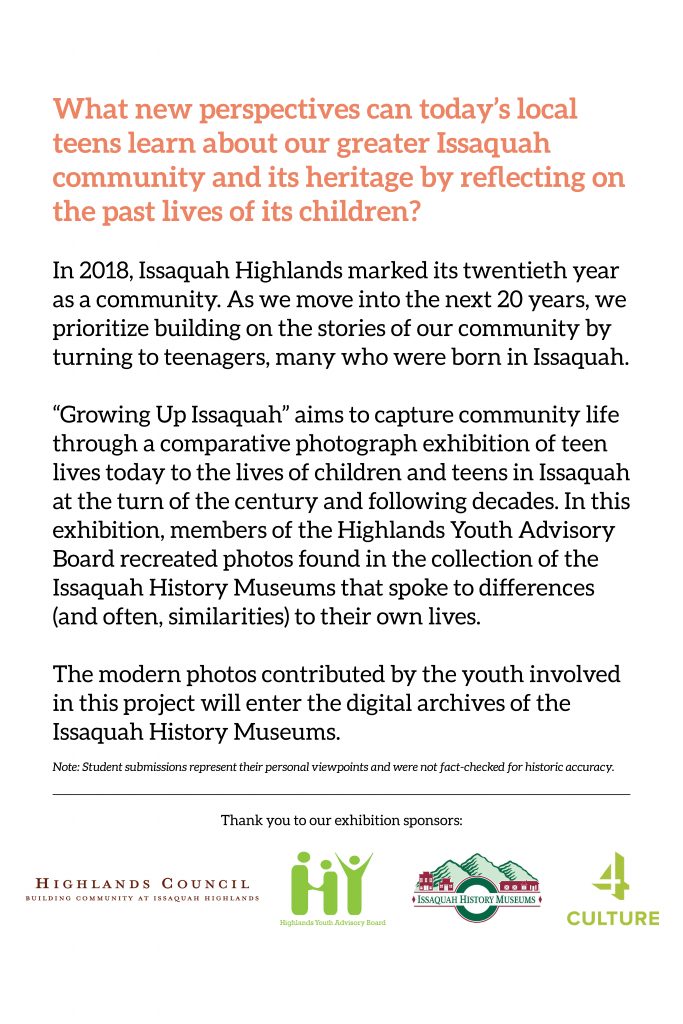 What new perspectives can today's local teens learn about our greater Issaquah community and its heritage by reflecting on the past lives of its children?

In 2018, Issaquah Highlands marked its twentieth year as a community. As we move into the next 20 years, we prioritize building on the stories of our community by turning to teenagers, many who were born in Issaquah.

"Growing Up Issaquah" aims to capture community life through a comparative photograph exhibition of teen lives today to the lives of children and teens in Issaquah at the turn of the century and following decades. In this exhibition, members of the Highlands Youth Advisory Board recreated photos found in the collection of the Issaquah History Museums that spoke to differences (and often, similarities) to their own lives.

The modern photos contributed by the youth involved in this project will enter the digital archives of the Issaquah History Museums.

Note: Student submissions represent their personal viewpoints and were not fact-checked for historic accuracy.

Thank you to our exhibition sponsors:

HIGHLANDS COUNCIL
BUILDING COMMUNITY AT ISSAQUAH HIGHLANDS

HY
Highlands Youth Advisory Board

ISSAQUAH HISTORY MUSEUMS

4
CULTURE